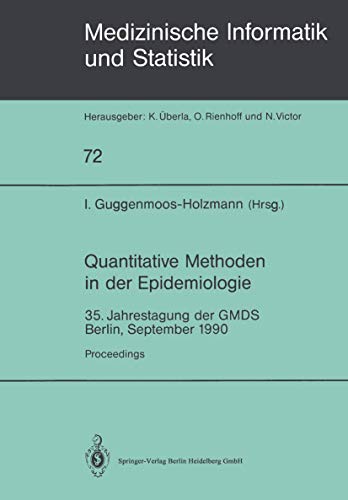 Medizinische Informatik und Statistik

Herausgeber: K. Überla, O. Rienhoff und N. Victor

72

I. Guggenmoos-Holzmann (Hrsg.)

Quantitative Methoden in der Epidemiologie

35. Jahrestagung der GMDS
Berlin, September 1990

Proceedings

Springer-Verlag Berlin Heidelberg GmbH